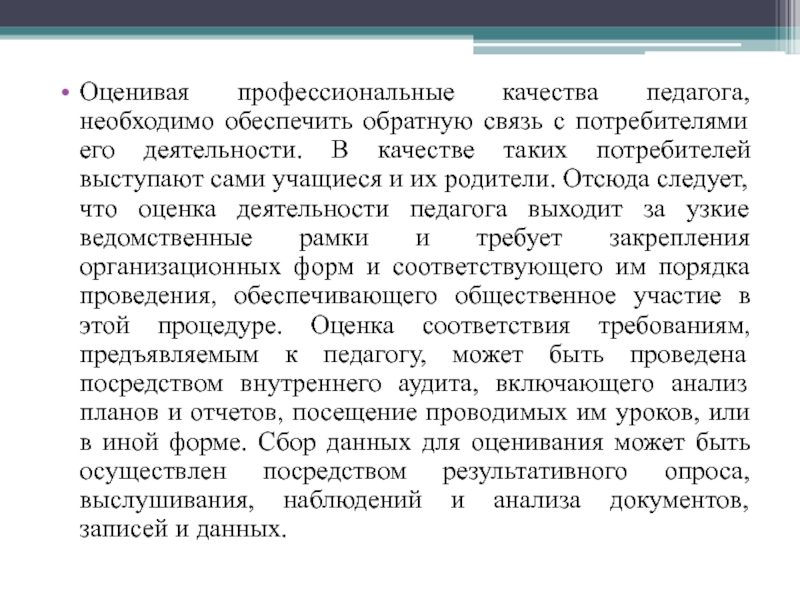 • Оценивая профессиональные качества педагога, необходимо обеспечить обратную связь с потребителями его деятельности. В качестве таких потребителей выступают сами учащиеся и их родители. Отсюда следует, что оценка деятельности педагога выходит за узкие ведомственные рамки и требует закрепления организационных форм и соответствующего им порядка проведения, обеспечивающего общественное участие в этой процедуре. Оценка соответствия требованиям, предъявляемым к педагогу, может быть проведена посредством внутреннего аудита, включающего анализ планов и отчетов, посещение проводимых им уроков, или в иной форме. Сбор данных для оценивания может быть осуществлен посредством результативного опроса, выслушивания, наблюдений и анализа документов, записей и данных.